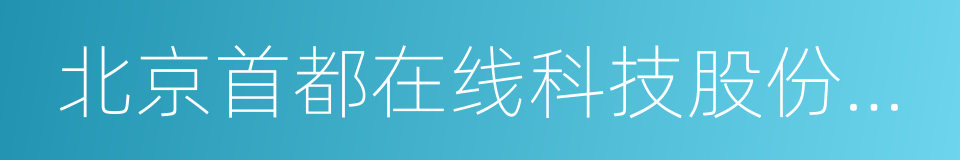 北京首都在线科技股份...